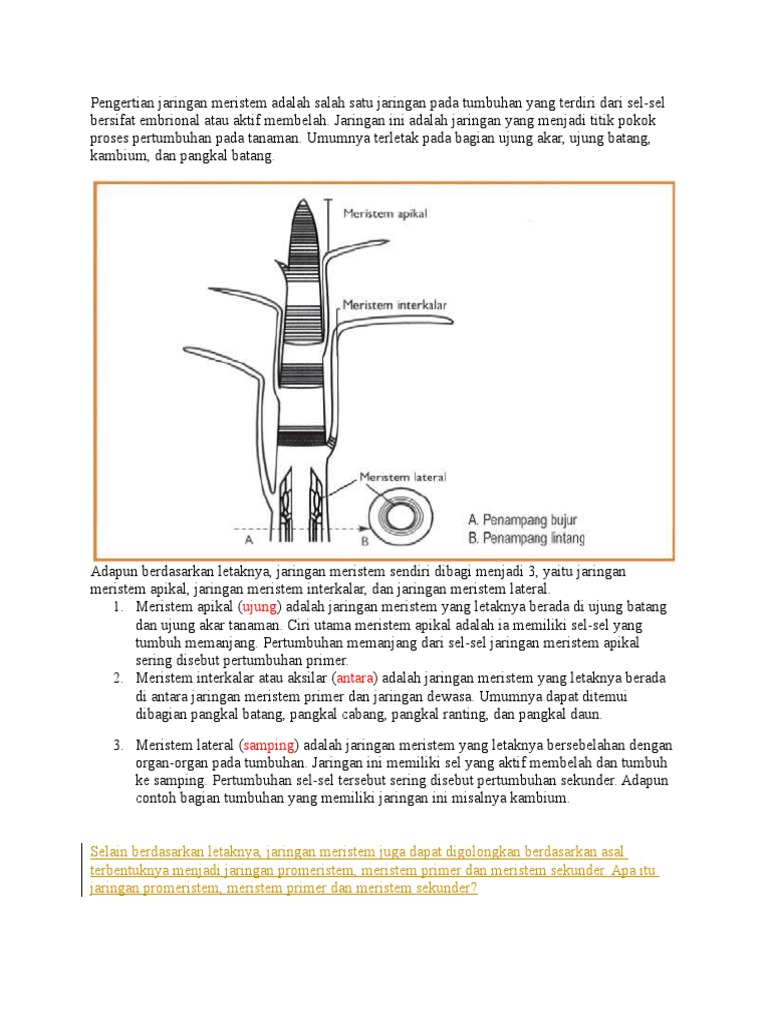 Pengertian jaringan meristem adalah salah satu jaringan pada tumbuhan yang terdiri dari sel-sel bersifat embrional atau aktif membelah. Jaringan ini adalah jaringan yang menjadi titik pokok proses pertumbuhan pada tanaman. Umumnya terletak pada bagian ujung akar, ujung batang, kambium, dan pangkal batang.

Meristem apikal

Meristem interkalar

Meristem lateral

A

B

A. Penampang bujur
B. Penampang lintang

Adapun berdasarkan letaknya, jaringan meristem sendiri dibagi menjadi 3, yaitu jaringan meristem apikal, jaringan meristem interkalar, dan jaringan meristem lateral.

1. Meristem apikal (ujung) adalah jaringan meristem yang letaknya berada di ujung batang dan ujung akar tanaman. Ciri utama meristem apikal adalah ia memiliki sel-sel yang tumbuh memanjang. Pertumbuhan memanjang dari sel-sel jaringan meristem apikal sering disebut pertumbuhan primer.
2. Meristem interkalar atau aksilar (antara) adalah jaringan meristem yang letaknya berada di antara jaringan meristem primer dan jaringan dewasa. Umumnya dapat ditemui dibagian pangkal batang, pangkal cabang, pangkal ranting, dan pangkal daun.

3. Meristem lateral (samping) adalah jaringan meristem yang letaknya bersebelahan dengan organ-organ pada tumbuhan. Jaringan ini memiliki sel yang aktif membelah dan tumbuh ke samping. Pertumbuhan sel-sel tersebut sering disebut pertumbuhan sekunder. Adapun contoh bagian tumbuhan yang memiliki jaringan ini misalnya kambium.

Selain berdasarkan letaknya, jaringan meristem juga dapat digolongkan berdasarkan asal terbentuknya menjadi jaringan promeristem, meristem primer dan meristem sekunder. Apa itu jaringan promeristem, meristem primer dan meristem sekunder?